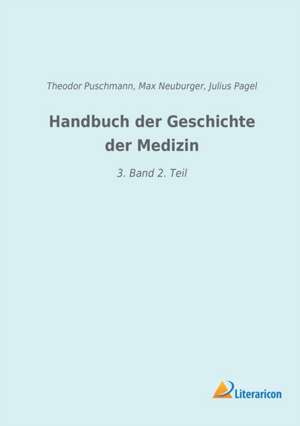 Theodor Puschmann, Max Neuburger, Julius Pagel

Handbuch der Geschichte der Medizin

3. Band 2. Teil

Literaricon